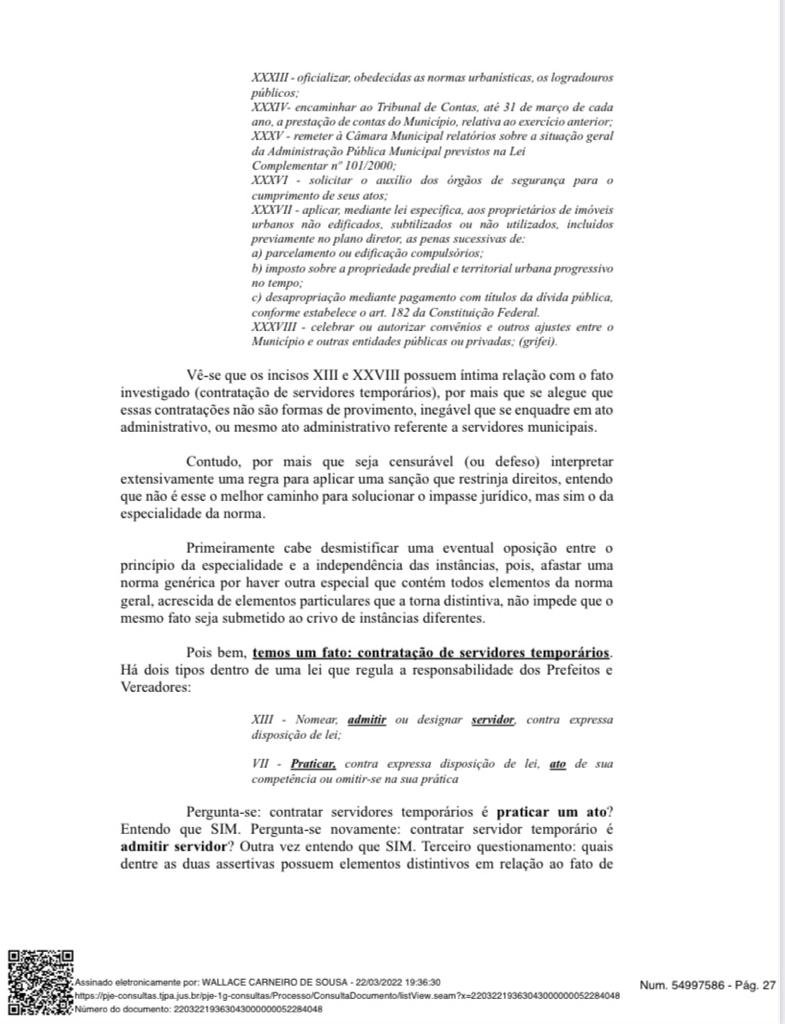 XXXIII - oficializar, obedecidas as normas urbanísticas, os logradouros públicos;
XXXIV- encaminhar ao Tribunal de Contas, até 31 de março de cada ano, a prestação de contas do Município, relativa ao exercício anterior;
XXXV - remeter à Câmara Municipal relatórios sobre a situação geral da Administração Pública Municipal previstos na Lei Complementar nº 101/2000;
XXXVI - solicitar o auxílio dos órgãos de segurança para o cumprimento de seus atos;
XXXVII - aplicar, mediante lei específica, aos proprietários de imóveis urbanos não edificados, subtilizados ou não utilizados, incluídos previamente no plano diretor, as penas sucessivas de:
a) parcelamento ou edificação compulsórios;
b) imposto sobre a propriedade predial e territorial urbana progressivo no tempo;
c) desapropriação mediante pagamento com títulos da dívida pública, conforme estabelece o art. 182 da Constituição Federal.
XXXVIII - celebrar ou autorizar convênios e outros ajustes entre o Município e outras entidades públicas ou privadas; (grifei).

Vê-se que os incisos XIII e XXVIII possuem íntima relação com o fato investigado (contratação de servidores temporários), por mais que se alegue que essas contratações não são formas de provimento, inegável que se enquadre em ato administrativo, ou mesmo ato administrativo referente a servidores municipais.

Contudo, por mais que seja censurável (ou defeso) interpretar extensivamente uma regra para aplicar uma sanção que restrinja direitos, entendo que não é esse o melhor caminho para solucionar o impasse jurídico, mas sim o da especialidade da norma.

Primeiramente cabe desmistificar uma eventual oposição entre o princípio da especialidade e a independência das instâncias, pois, afastar uma norma genérica por haver outra especial que contém todos elementos da norma geral, acrescida de elementos particulares que a torna distintiva, não impede que o mesmo fato seja submetido ao crivo de instâncias diferentes.

Pois bem, temos um fato: contratação de servidores temporários. Há dois tipos dentro de uma lei que regula a responsabilidade dos Prefeitos e Vereadores:

XIII - Nomear, admitir ou designar servidor, contra expressa disposição de lei;

VII - Praticar, contra expressa disposição de lei, ato de sua competência ou omitir-se na sua prática

Pergunta-se: contratar servidores temporários é praticar um ato? Entendo que SIM. Pergunta-se novamente: contratar servidor temporário é admitir servidor? Outra vez entendo que SIM. Terceiro questionamento: quais dentre as duas assertivas possuem elementos distintivos em relação ao fato de

Assinado eletronicamente por: WALLACE CARNEIRO DE SOUSA - 22/03/2022 19:36:30
https://pje-consultas.tjpa.jus.br/pje-1g-consultas/Processo/ConsultaDocumento/listView.seam?x=22032219363043000000052284048
Número do documento: 22032219363043000000052284048

Num. 54997586 - Pág. 27